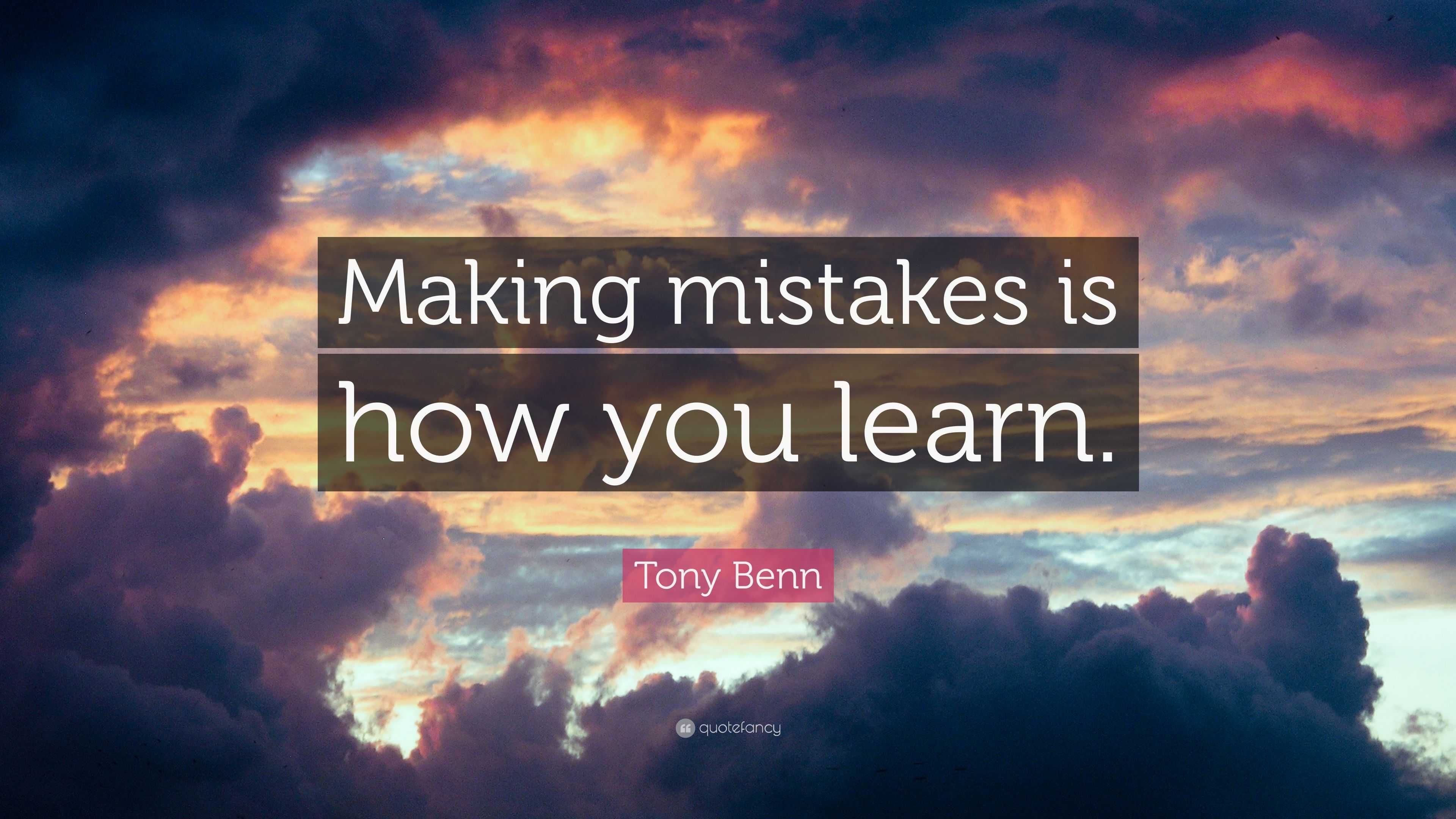 Making mistakes is how you learn.

Tony Benn

quotefancy